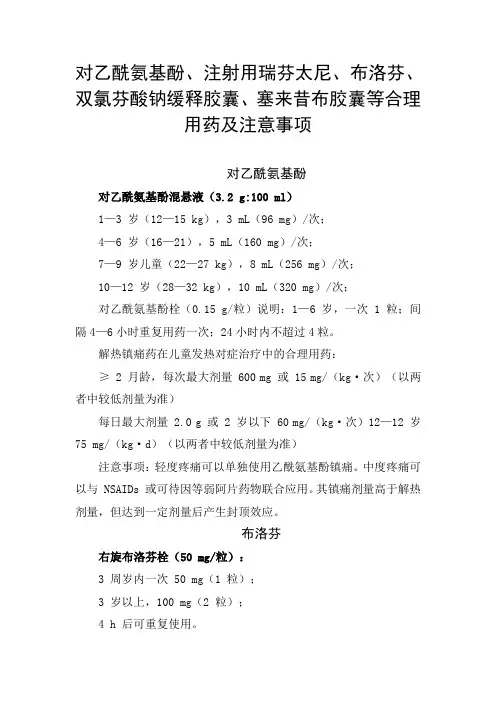 对乙酰氨基酚、注射用瑞芬太尼、布洛芬、双氯芬酸钠缓释胶囊、塞来昔布胶囊等合理用药及注意事项

对乙酰氨基酚

对乙酰氨基酚混悬液（3.2 g:100 ml）

1—3 岁（12—15 kg），3 mL（96 mg）/次；

4—6 岁（16—21），5 mL（160 mg）/次；

7—9 岁儿童（22—27 kg），8 mL（256 mg）/次；

10—12 岁（28—32 kg），10 mL（320 mg）/次；

对乙酰氨基酚栓（0.15 g/粒）说明：1—6 岁，一次 1 粒；间隔 4—6 小时重复用药一次；24 小时内不超过 4 粒。

解热镇痛药在儿童发热对症治疗中的合理用药：

≥ 2 月龄，每次最大剂量 600 mg 或 15 mg/（kg·次）（以两者中较低剂量为准）

每日最大剂量 2.0 g 或 2 岁以下 60 mg/（kg·次）12—12 岁 75 mg/（kg·d）（以两者中较低剂量为准）

注意事项：轻度疼痛可以单独使用乙酰氨基酚镇痛。中度疼痛可以与 NSAIDs 或可待因等弱阿片药物联合应用。其镇痛剂量高于解热剂量，但达到一定剂量后产生封顶效应。

布洛芬

右旋布洛芬栓（50 mg/粒）：

3 周岁内一次 50 mg（1 粒）；

3 岁以上，100 mg（2 粒）；

4 h 后可重复使用。